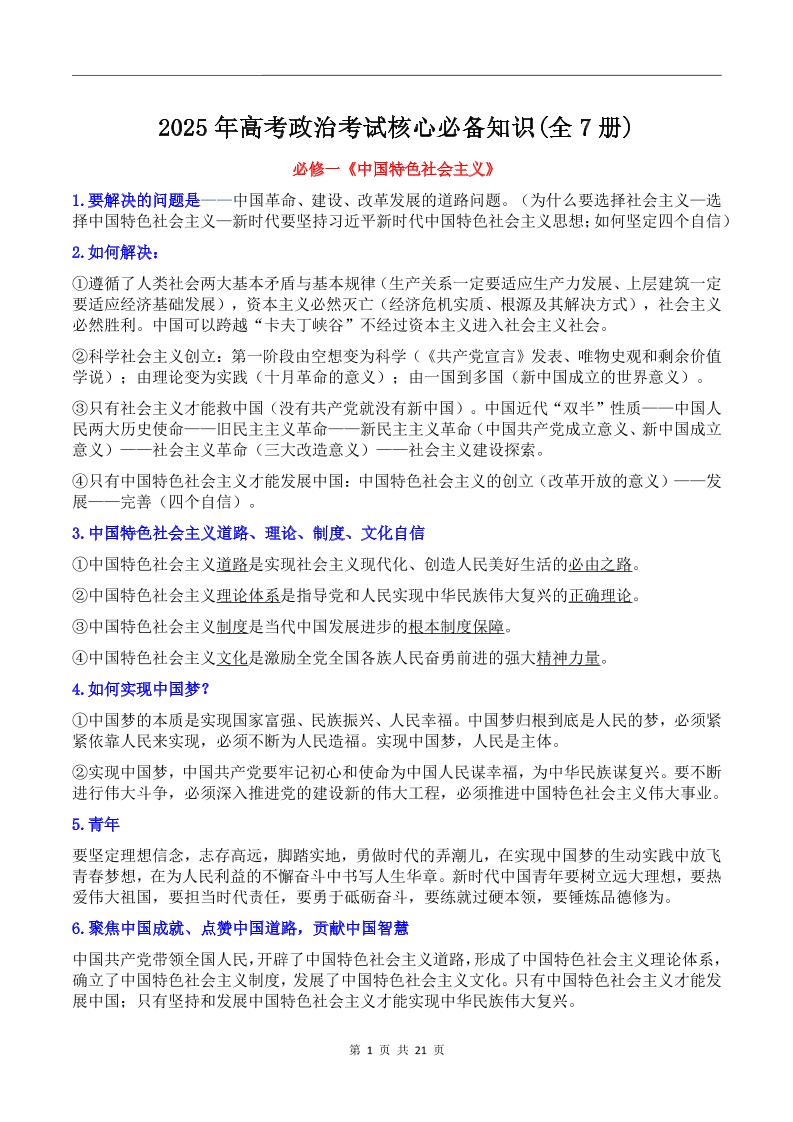 2025年高考政治考试核心必备知识(全7册)

必修一《中国特色社会主义》

1.要解决的问题是——中国革命、建设、改革发展的道路问题。（为什么要选择社会主义—选择中国特色社会主义—新时代要坚持习近平新时代中国特色社会主义思想;如何坚定四个自信）

2.如何解决：

①遵循了人类社会两大基本矛盾与基本规律（生产关系一定要适应生产力发展、上层建筑一定要适应经济基础发展），资本主义必然灭亡（经济危机实质、根源及其解决方式），社会主义必然胜利。中国可以跨越“卡夫丁峡谷”不经过资本主义进入社会主义社会。

②科学社会主义创立：第一阶段由空想变为科学（《共产党宣言》发表、唯物史观和剩余价值学说）；由理论变为实践（十月革命的意义）；由一国到多国（新中国成立的世界意义）。

③只有社会主义才能救中国（没有共产党就没有新中国）。中国近代“双半”性质——中国人民两大历史使命——旧民主主义革命——新民主主义革命（中国共产党成立意义、新中国成立意义）——社会主义革命（三大改造意义）——社会主义建设探索。

④只有中国特色社会主义才能发展中国：中国特色社会主义的创立（改革开放的意义）——发展——完善（四个自信）。

3.中国特色社会主义道路、理论、制度、文化自信

①中国特色社会主义道路是实现社会主义现代化、创造人民美好生活的必由之路。

②中国特色社会主义理论体系是指导党和人民实现中华民族伟大复兴的正确理论。

③中国特色社会主义制度是当代中国发展进步的根本制度保障。

④中国特色社会主义文化是激励全党全国各族人民奋勇前进的强大精神力量。

4.如何实现中国梦？

①中国梦的本质是实现国家富强、民族振兴、人民幸福。中国梦归根到底是人民的梦，必须紧紧依靠人民来实现，必须不断为人民造福。实现中国梦，人民是主体。

②实现中国梦，中国共产党要牢记初心和使命为中国人民谋幸福，为中华民族谋复兴。要不断进行伟大斗争，必须深入推进党的建设新的伟大工程，必须推进中国特色社会主义伟大事业。

5.青年

要坚定理想信念，志存高远，脚踏实地，勇做时代的弄潮儿，在实现中国梦的生动实践中放飞青春梦想，在为人民利益的不懈奋斗中书写人生华章。新时代中国青年要树立远大理想，要热爱伟大祖国，要担当时代责任，要勇于砥砺奋斗，要练就过硬本领，要锤炼品德修为。

6.聚焦中国成就、点赞中国道路，贡献中国智慧

中国共产党带领全国人民，开辟了中国特色社会主义道路，形成了中国特色社会主义理论体系，确立了中国特色社会主义制度，发展了中国特色社会主义文化。只有中国特色社会主义才能发展中国；只有坚持和发展中国特色社会主义才能实现中华民族伟大复兴。

第 1 页 共 21 页